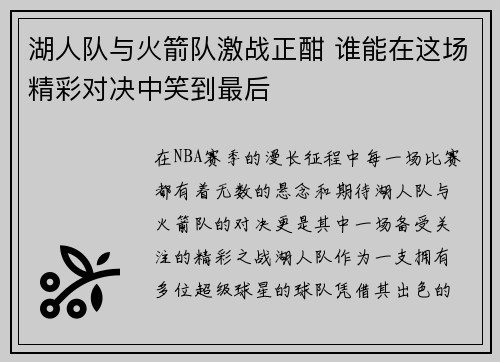 湖人队与火箭队激战正酣 谁能在这场精彩对决中笑到最后

在NBA赛季的漫长征程中每一场比赛都有着无数的悬念和期待湖人队与火箭队的对决更是其中一场备受关注的精彩之战湖人队作为一支拥有多位超级球星的球队凭借其出色的